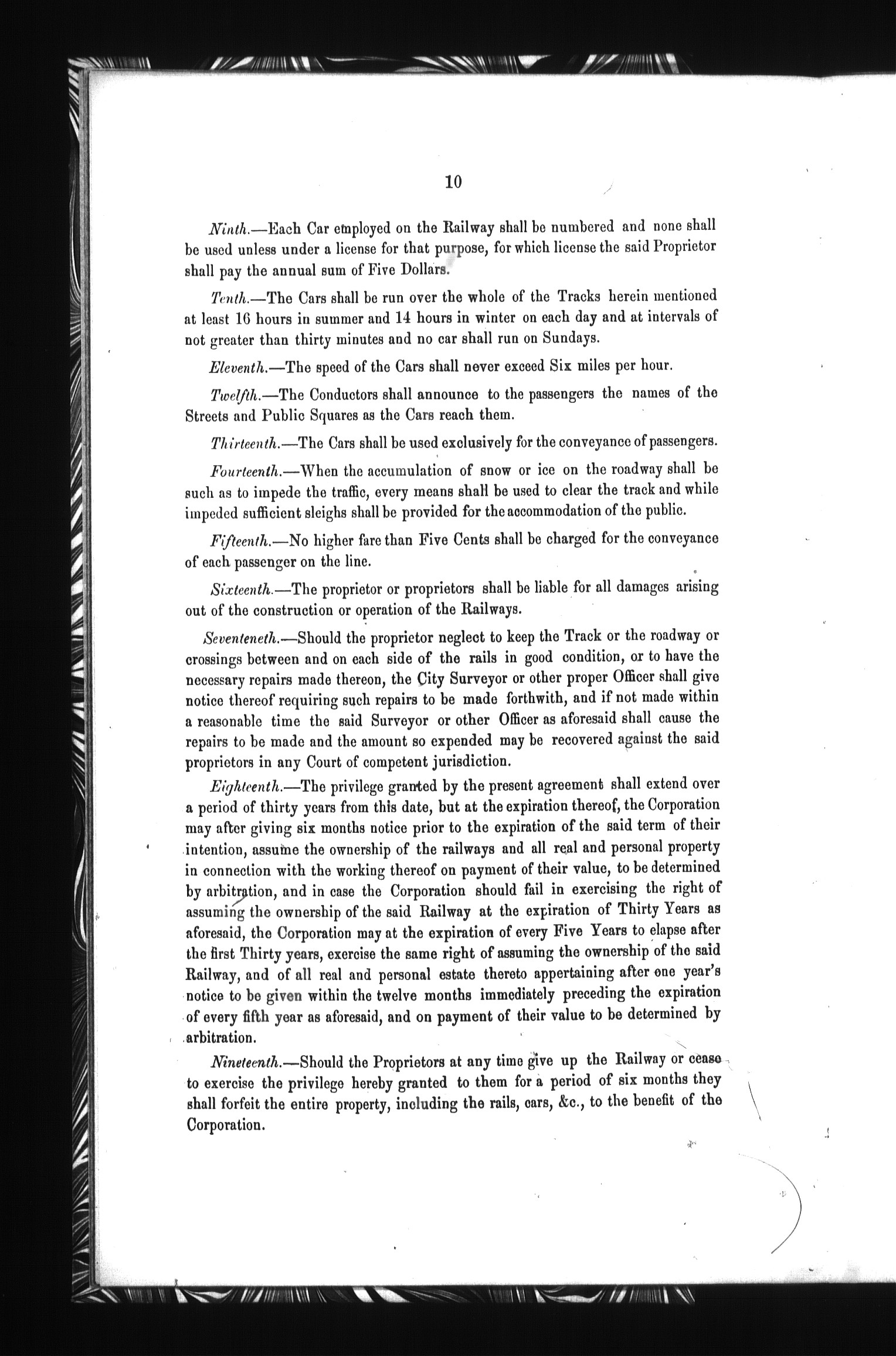 10

Ninth.—Each Car employed on the Railway shall be numbered and none shall be used unless under a license for that purpose, for which license the said Proprietor shall pay the annual sum of Five Dollars.

Tenth.—The Cars shall be run over the whole of the Tracks herein mentioned at least 16 hours in summer and 14 hours in winter on each day and at intervals of not greater than thirty minutes and no car shall run on Sundays.

Eleventh.—The speed of the Cars shall never exceed Six miles per hour.

Twelfth.—The Conductors shall announce to the passengers the names of the Streets and Public Squares as the Cars reach them.

Thirteenth.—The Cars shall be used exclusively for the conveyance of passengers.

Fourteenth.—When the accumulation of snow or ice on the roadway shall be such as to impede the traffic, every means shall be used to clear the track and while impeded sufficient sleighs shall be provided for the accommodation of the public.

Fifteenth.—No higher fare than Five Cents shall be charged for the conveyance of each passenger on the line.

Sixteenth.—The proprietor or proprietors shall be liable for all damages arising out of the construction or operation of the Railways.

Seventeneth.—Should the proprietor neglect to keep the Track or the roadway or crossings between and on each side of the rails in good condition, or to have the necessary repairs made thereon, the City Surveyor or other proper Officer shall give notice thereof requiring such repairs to be made forthwith, and if not made within a reasonable time the said Surveyor or other Officer as aforesaid shall cause the repairs to be made and the amount so expended may be recovered against the said proprietors in any Court of competent jurisdiction.

Eighteenth.—The privilege granted by the present agreement shall extend over a period of thirty years from this date, but at the expiration thereof, the Corporation may after giving six months notice prior to the expiration of the said term of their intention, assume the ownership of the railways and all real and personal property in connection with the working thereof on payment of their value, to be determined by arbitration, and in case the Corporation should fail in exercising the right of assuming the ownership of the said Railway at the expiration of Thirty Years as aforesaid, the Corporation may at the expiration of every Five Years to elapse after the first Thirty years, exercise the same right of assuming the ownership of the said Railway, and of all real and personal estate thereto appertaining after one year's notice to be given within the twelve months immediately preceding the expiration of every fifth year as aforesaid, and on payment of their value to be determined by arbitration.

Nineteenth.—Should the Proprietors at any time give up the Railway or cease to exercise the privilege hereby granted to them for a period of six months they shall forfeit the entire property, including the rails, cars, &c., to the benefit of the Corporation.